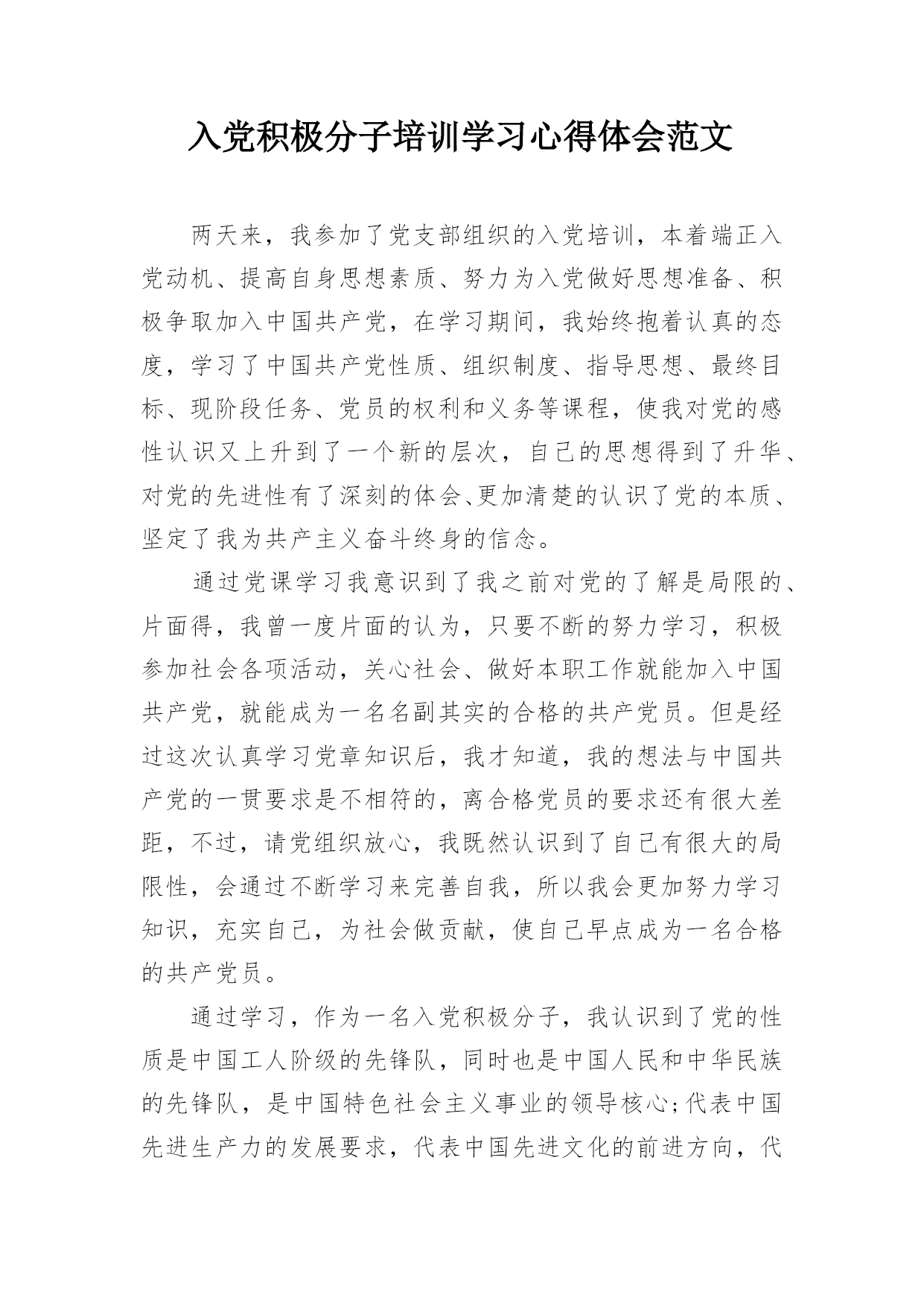 入党积极分子培训学习心得体会范文

两天来，我参加了党支部组织的入党培训，本着端正入党动机、提高自身思想素质、努力为入党做好思想准备、积极争取加入中国共产党，在学习期间，我始终抱着认真的态度，学习了中国共产党性质、组织制度、指导思想、最终目标、现阶段任务、党员的权利和义务等课程，使我对党的感性认识又上升到了一个新的层次，自己的思想得到了升华、对党的先进性有了深刻的体会、更加清楚的认识了党的本质、坚定了我为共产主义奋斗终身的信念。

通过党课学习我意识到了我之前对党的了解是局限的、片面得，我曾一度片面的认为，只要不断的努力学习，积极参加社会各项活动，关心社会、做好本职工作就能加入中国共产党，就能成为一名名副其实的合格的共产党员。但是经过这次认真学习党章知识后，我才知道，我的想法与中国共产党的一贯要求是不相符的，离合格党员的要求还有很大差距，不过，请党组织放心，我既然认识到了自己有很大的局限性，会通过不断学习来完善自我，所以我会更加努力学习知识，充实自己，为社会做贡献，使自己早点成为一名合格的共产党员。

通过学习，作为一名入党积极分子，我认识到了党的性质是中国工人阶级的先锋队，同时也是中国人民和中华民族的先锋队，是中国特色社会主义事业的领导核心;代表中国先进生产力的发展要求，代表中国先进文化的前进方向，代